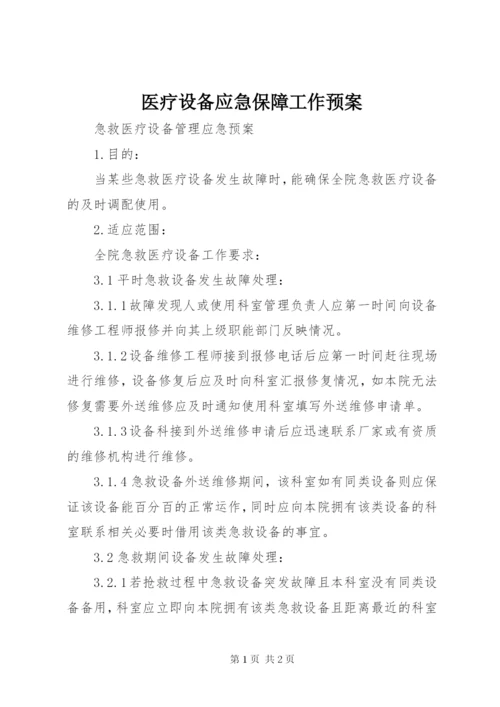 医疗设备应急保障工作预案

急救医疗设备管理应急预案

1.目的：

当某些急救医疗设备发生故障时，能确保全院急救医疗设备的及时调配使用。

2.适应范围：

全院急救医疗设备工作要求：

3.1平时急救设备发生故障处理：

3.1.1故障发现人或使用科室管理负责人应第一时间向设备维修工程师报修并向其上级职能部门反映情况。

3.1.2设备维修工程师接到报修电话后应第一时间赶往现场进行维修，设备修复后应及时向科室汇报修复情况，如本院无法修复需要外送维修应及时通知使用科室填写外送维修申请单。

3.1.3设备科接到外送维修申请后应迅速联系厂家或有资质的维修机构进行维修。

3.1.4急救设备外送维修期间，该科室如有同类设备则应保证该设备能百分百的正常运作，同时应向本院拥有该类设备的科室联系相关必要时借用该类急救设备的事宜。

3.2急救期间设备发生故障处理：

3.2.1若抢救过程中急救设备突发故障且本科室没有同类设备备用，科室应立即向本院拥有该类急救设备且距离最近的科室

第1页 共2页